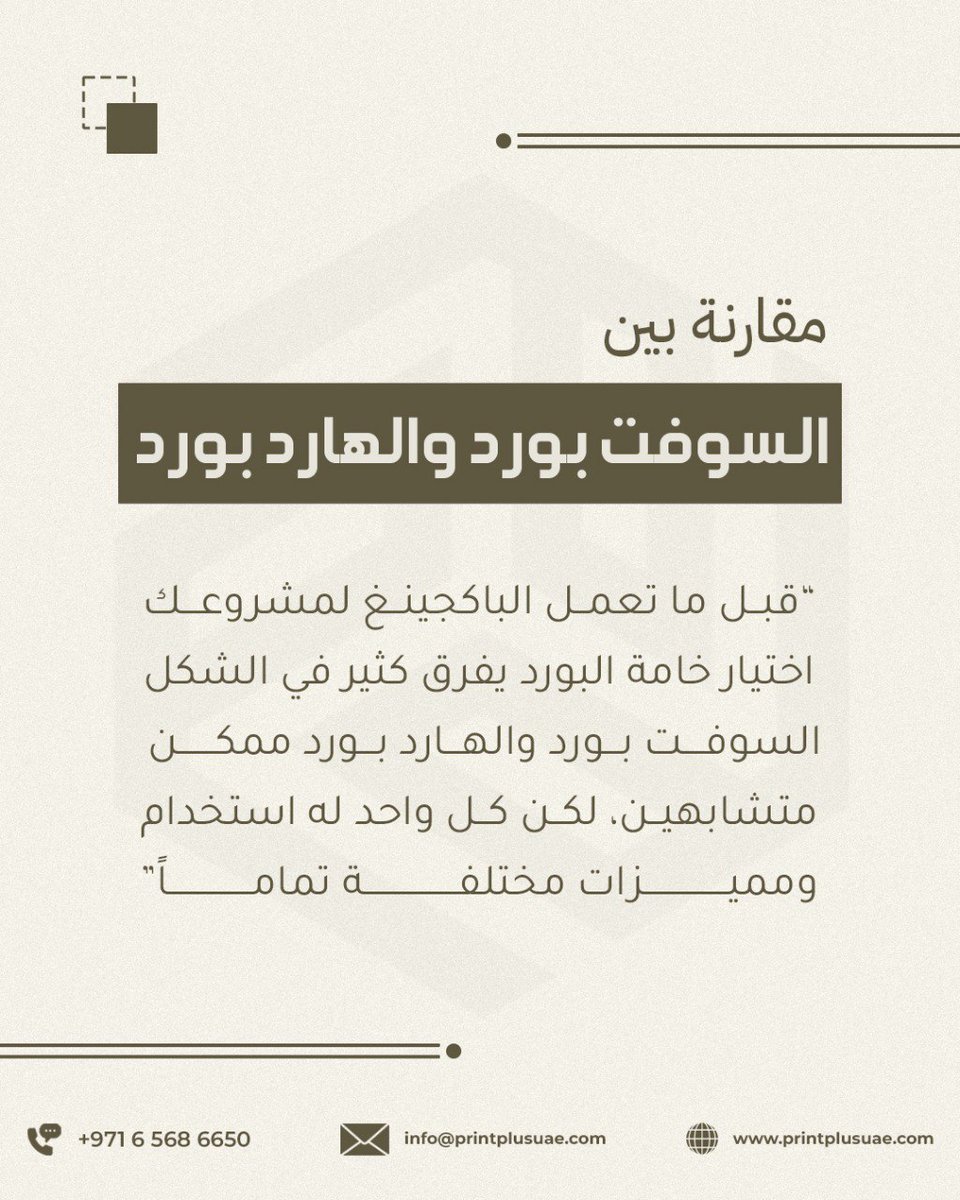 مقارنة بين

السوفت بورد والهارد بورد

"قبل ما تعمل الباكجينغ لمشروعك اختيار خامة البورد يفرق كثير في الشكل السوفت بورد والهارد بورد ممكن متشابهين، لكن كل واحد له استخدام ومميزات مختلفة تماماً"

+971 6 568 6650

info@printplusuae.com

www.printplusuae.com